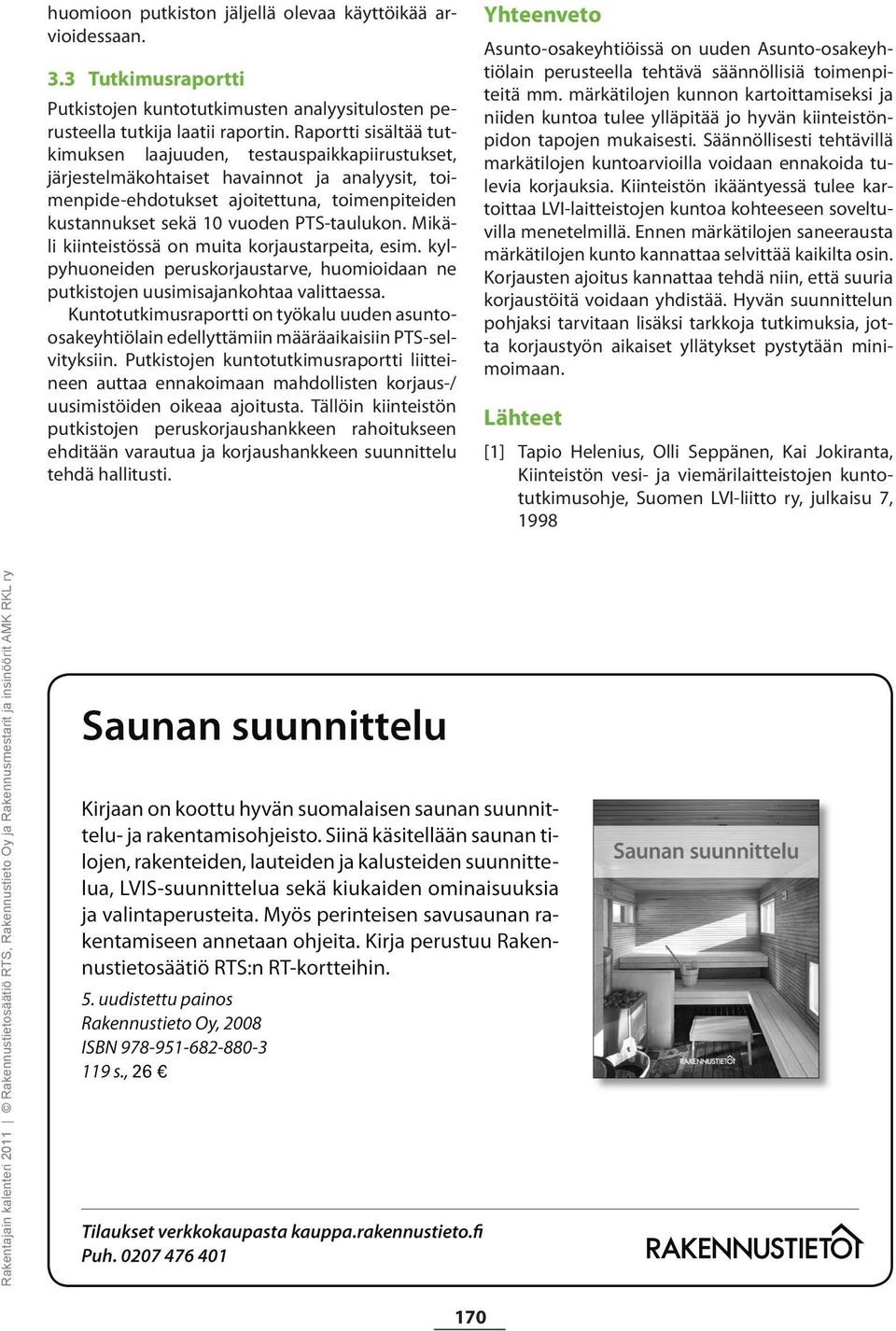 huomioon putkiston jäljellä olevaa käyttöikää arvioidessaan.

3.3 Tutkimusraportti

Putkistojen kuntotutkimusten analyysitulosten perusteella tutkija laatii raportin. Raportti sisältää tutkimuksen laajuuden, testauspaikkapiirustukset, järjestelmäkohtaiset havainnot ja analyysit, toimenpide-ehdotukset ajoitettuna, toimenpiteiden kustannukset sekä 10 vuoden PTS-taulukon. Mikäli kiinteistössä on muita korjaustarpeita, esim. kylpyhuoneiden peruskorjaustarve, huomioidaan ne putkistojen uusimisajankohtaa valittaessa.

Kuntotutkimusraportti on työkalu uuden asunto-osakeyhtiölain edellyttämiin määräaikaisiin PTS-selvityksiin. Putkistojen kuntotutkimusraportti liitteineen auttaa ennakoimaan mahdollisten korjaus-/uusimistöiden oikeaa ajoitusta. Tällöin kiinteistön putkistojen peruskorjaushankkeen rahoitukseen ehditään varautua ja korjaushankkeen suunnittelu tehdä hallitusti.

Yhteenveto

Asunto-osakeyhtiöissä on uuden Asunto-osakeyhtiölain perusteella tehtävä säännöllisiä toimenpiteitä mm. märkätilojen kunnon kartoittamiseksi ja niiden kuntoa tulee ylläpitää jo hyvän kiinteistönpidon tapojen mukaisesti. Säännöllisesti tehtävillä markätilojen kuntoarvioilla voidaan ennakoida tulevia korjauksia. Kiinteistön ikääntyessä tulee kartoittaa LVI-laitteistojen kuntoa kohteeseen soveltuvilla menetelmillä. Ennen märkätilojen saneerausta märkätilojen kunto kannattaa selvittää kaikilta osin. Korjausten ajoitus kannattaa tehdä niin, että suuria korjaustöitä voidaan yhdistää. Hyvän suunnittelun pohjaksi tarvitaan lisäksi tarkkoja tutkimuksia, jotta korjaustyön aikaiset yllätykset pystytään minimoimaan.

Lähteet

[1] Tapio Helenius, Olli Seppänen, Kai Jokiranta, Kiinteistön vesi- ja viemärilaitteistojen kuntotutkimusohje, Suomen LVI-liitto ry, julkaisu 7, 1998

Rakentajain kalenteri 2011 | © Rakennustietosäätiö RTS, Rakennustieto Oy ja Rakennusmestarit ja insinöörit AMK RKL ry

Saunan suunnittelu

Kirjaan on koottu hyvän suomalaisen saunan suunnittelu- ja rakentamisohjeisto. Siinä käsitellään saunan tilojen, rakenteiden, lauteiden ja kalusteiden suunnittelua, LVIS-suunnittelua sekä kiukaiden ominaisuuksia ja valintaperusteita. Myös perinteisen savusaunan rakentamiseen annetaan ohjeita. Kirja perustuu Rakennustietosäätiö RTS:n RT-kortteihin.

5. uudistettu painos
Rakennustieto Oy, 2008
ISBN 978-951-682-880-3
119 s., 26 €

Saunan suunnittelu
RAKENNUSTIETO

Tilaukset verkkokaupasta kauppa.rakennustieto.fi
Puh. 0207 476 401

RAKENNUSTIETO

170